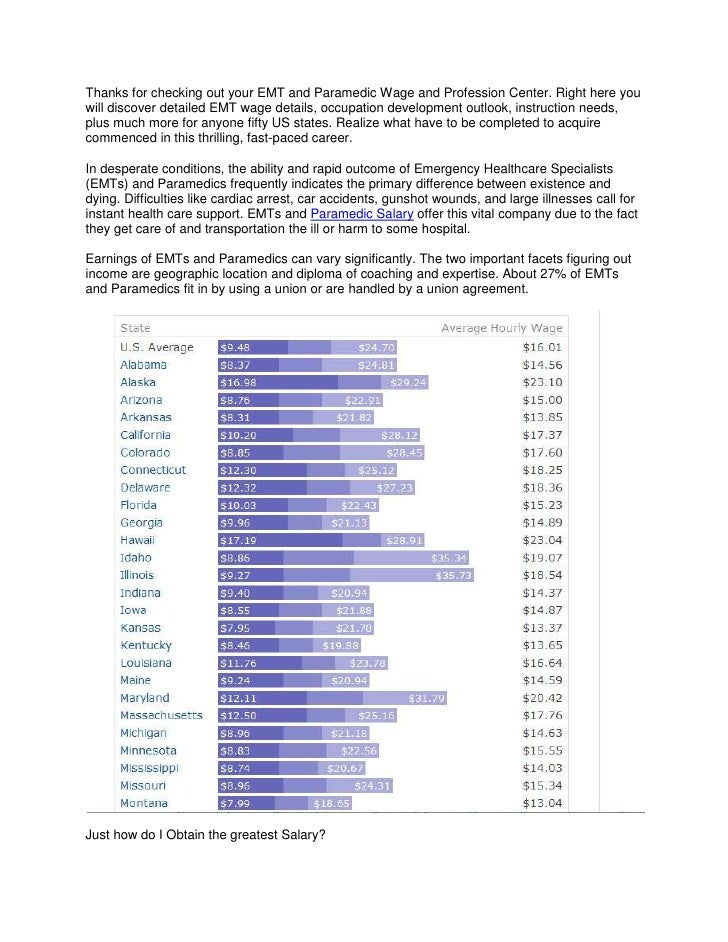 Thanks for checking out your EMT and Paramedic Wage and Profession Center. Right here you will discover detailed EMT wage details, occupation development outlook, instruction needs, plus much more for anyone fifty US states. Realize what have to be completed to acquire commenced in this thrilling, fast-paced career.

In desperate conditions, the ability and rapid outcome of Emergency Healthcare Specialists (EMTs) and Paramedics frequently indicates the primary difference between existence and dying. Difficulties like cardiac arrest, car accidents, gunshot wounds, and large illnesses call for instant health care support. EMTs and Paramedic Salary offer this vital company due to the fact they get care of and transportation the ill or harm to some hospital.

Earnings of EMTs and Paramedics can vary significantly. The two important facets figuring out income are geographic location and diploma of coaching and expertise. About 27% of EMTs and Paramedics fit in by using a union or are handled by a union agreement.

| State | | | Average Hourly Wage |
|---|---|---|---|
| U.S. Average | $9.48 | $24.70 | $16.01 |
| Alabama | $8.37 | $24.81 | $14.56 |
| Alaska | $16.98 | $29.24 | $23.10 |
| Arizona | $8.76 | $22.91 | $15.00 |
| Arkansas | $8.31 | $21.82 | $13.85 |
| California | $10.20 | $28.12 | $17.37 |
| Colorado | $8.85 | $28.45 | $17.60 |
| Connecticut | $12.30 | $25.12 | $18.25 |
| Delaware | $12.32 | $27.23 | $18.36 |
| Florida | $10.03 | $22.43 | $15.23 |
| Georgia | $9.96 | $21.13 | $14.89 |
| Hawaii | $17.19 | $28.91 | $23.04 |
| Idaho | $8.86 | $35.34 | $19.07 |
| Illinois | $9.27 | $35.73 | $18.54 |
| Indiana | $9.40 | $20.94 | $14.37 |
| Iowa | $8.55 | $21.88 | $14.87 |
| Kansas | $7.95 | $21.70 | $13.37 |
| Kentucky | $8.46 | $19.88 | $13.65 |
| Louisiana | $11.76 | $23.78 | $16.64 |
| Maine | $9.24 | $20.94 | $14.59 |
| Maryland | $12.11 | $31.79 | $20.42 |
| Massachusetts | $12.50 | $25.16 | $17.76 |
| Michigan | $8.96 | $21.18 | $14.63 |
| Minnesota | $8.83 | $22.56 | $15.55 |
| Mississippi | $8.74 | $20.67 | $14.03 |
| Missouri | $8.96 | $24.31 | $15.34 |
| Montana | $7.99 | $18.65 | $13.04 |

Just how do I Obtain the greatest Salary?